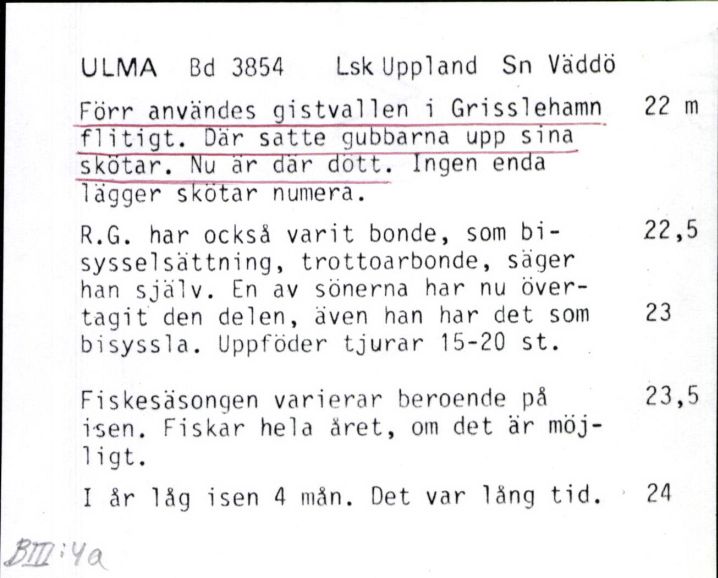 ULMA Bd 3854 Lsk Uppland Sn Väddö

Förr användes gistvallen i Grisslehamn flitigt. Där satte gubbarna upp sina skötar. Nu är där dött. Ingen enda lägger skötar numera. 22 m

R.G. har också varit bonde, som bisysselsättning, trottoarbonde, säger han själv. En av sönerna har nu övertagit den delen, även han har det som bisyssla. Uppföder tjurar 15-20 st. 22,5 23

Fiskesäsongen varierar beroende på isen. Fiskar hela året, om det är möjligt. 23,5

I år låg isen 4 mån. Det var lång tid. 24

BIII:4a